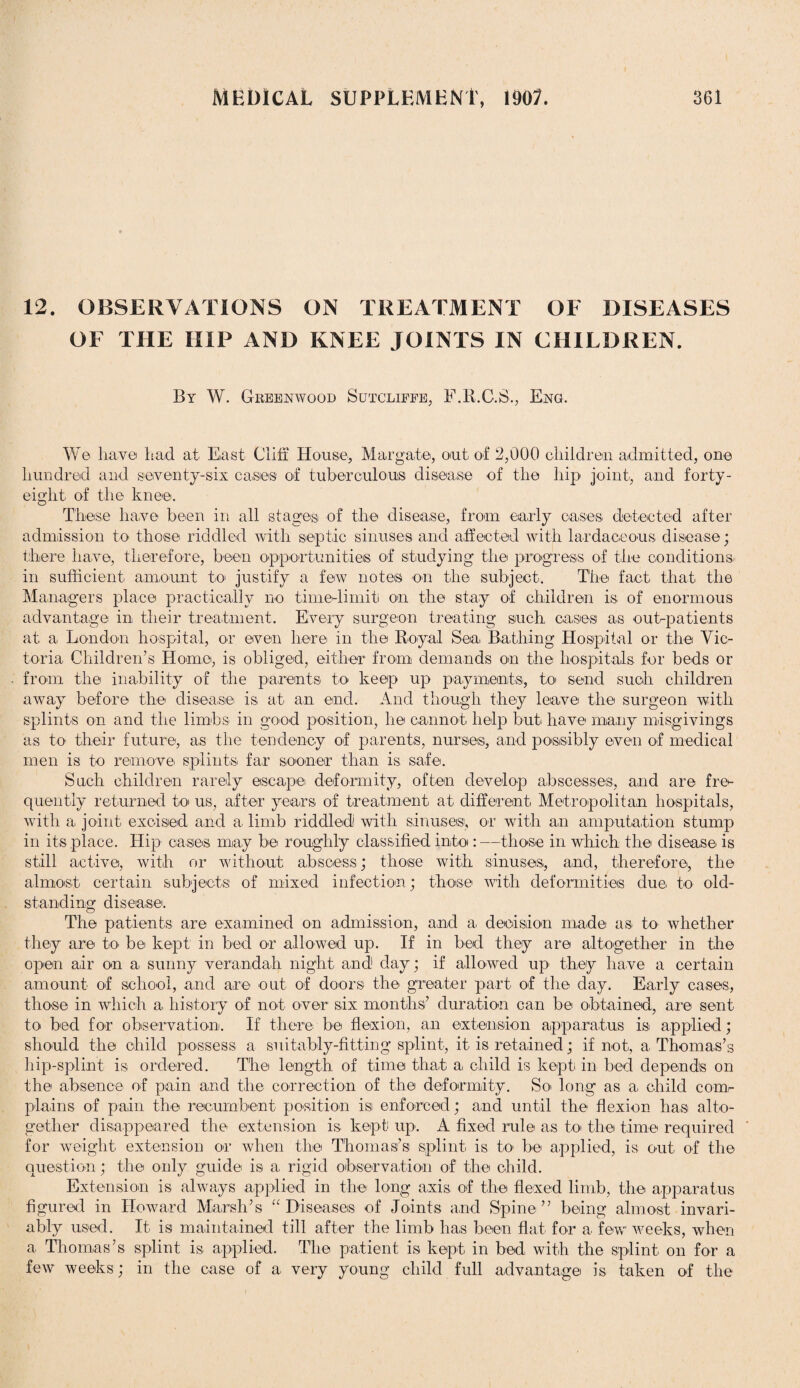 MEDICAL SUPPLEMENT, 1907. 361

12. OBSERVATIONS ON TREATMENT OF DISEASES OF THE HIP AND KNEE JOINTS IN CHILDREN.

By W. Greenwood Sutcliffe, F.R.C.S., Eng.

We have had at East Cliff House, Margate, out of 2,000 children admitted, one hundred and seventy-six cases of tuberculous disease of the hip joint, and forty-eight of the knee.

These have been in all stages of the disease, from early cases detected after admission to those riddled with septic sinuses and affected with lardaceous disease; there have, therefore, been opportunities of studying the progress of the conditions in sufficient amount to justify a few notes on the subject. The fact that the Managers place practically no time-limit on the stay of children is of enormous advantage in their treatment. Every surgeon treating such cases as out-patients at a London hospital, or even here in the Royal Sea Bathing Hospital or the Victoria Children's Home, is obliged, either from demands on the hospitals for beds or from the inability of the parents to keep up payments, to send such children away before the disease is at an end. And though they leave the surgeon with splints on and the limbs in good position, he cannot help but have many misgivings as to their future, as the tendency of parents, nurses, and possibly even of medical men is to remove splints far sooner than is safe.

Such children rarely escape deformity, often develop abscesses, and are frequently returned to us, after years of treatment at different Metropolitan hospitals, with a joint excised and a limb riddled with sinuses, or with an amputation stump in its place. Hip cases may be roughly classified into:—those in which the disease is still active, with or without abscess; those with sinuses, and, therefore, the almost certain subjects of mixed infection; those with deformities due to old-standing disease.

The patients are examined on admission, and a decision made as to whether they are to be kept in bed or allowed up. If in bed they are altogether in the open air on a sunny verandah night and day; if allowed up they have a certain amount of school, and are out of doors the greater part of the day. Early cases, those in which a history of not over six months' duration can be obtained, are sent to bed for observation. If there be flexion, an extension apparatus is applied; should the child possess a suitably-fitting splint, it is retained; if not, a Thomas's hip-splint is ordered. The length of time that a child is kept in bed depends on the absence of pain and the correction of the deformity. So long as a child complains of pain the recumbent position is enforced; and until the flexion has altogether disappeared the extension is kept up. A fixed rule as to the time required for weight extension or when the Thomas's splint is to be applied, is out of the question; the only guide is a rigid observation of the child.

Extension is always applied in the long axis of the flexed limb, the apparatus figured in Howard Marsh's "Diseases of Joints and Spine" being almost invariably used. It is maintained till after the limb has been flat for a few weeks, when a Thomas's splint is applied. The patient is kept in bed with the splint on for a few weeks; in the case of a very young child full advantage is taken of the